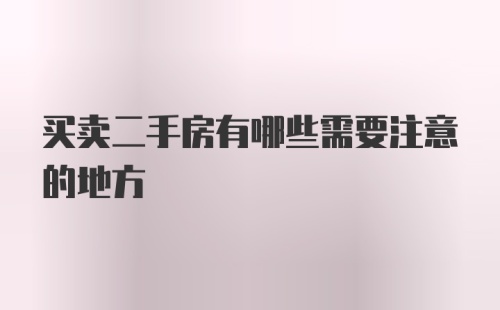 买卖二手房有哪些需要注意的地方